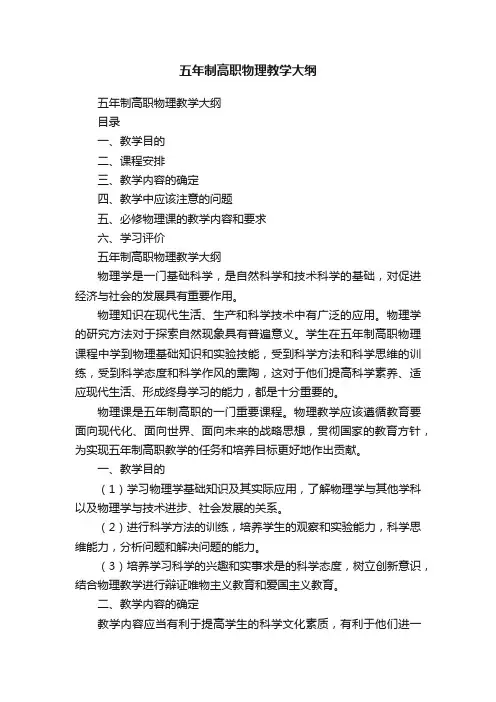 五年制高职物理教学大纲

五年制高职物理教学大纲

目录

一、教学目的

二、课程安排

三、教学内容的确定

四、教学中应该注意的问题

五、必修物理课的教学内容和要求

六、学习评价

五年制高职物理教学大纲

物理学是一门基础科学，是自然科学和技术科学的基础，对促进经济与社会的发展具有重要作用。

物理知识在现代生活、生产和科学技术中有广泛的应用。物理学的研究方法对于探索自然现象具有普遍意义。学生在五年制高职物理课程中学到物理基础知识和实验技能，受到科学方法和科学思维的训练，受到科学态度和科学作风的熏陶，这对于他们提高科学素养、适应现代生活、形成终身学习的能力，都是十分重要的。

物理课是五年制高职的一门重要课程。物理教学应该遵循教育要面向现代化、面向世界、面向未来的战略思想，贯彻国家的教育方针，为实现五年制高职教学的任务和培养目标更好地作出贡献。

一、教学目的

（1）学习物理学基础知识及其实际应用，了解物理学与其他学科以及物理学与技术进步、社会发展的关系。

（2）进行科学方法的训练，培养学生的观察和实验能力，科学思维能力，分析问题和解决问题的能力。

（3）培养学习科学的兴趣和实事求是的科学态度，树立创新意识，结合物理教学进行辩证唯物主义教育和爱国主义教育。

二、教学内容的确定

教学内容应当有利于提高学生的科学文化素质，有利于他们进一